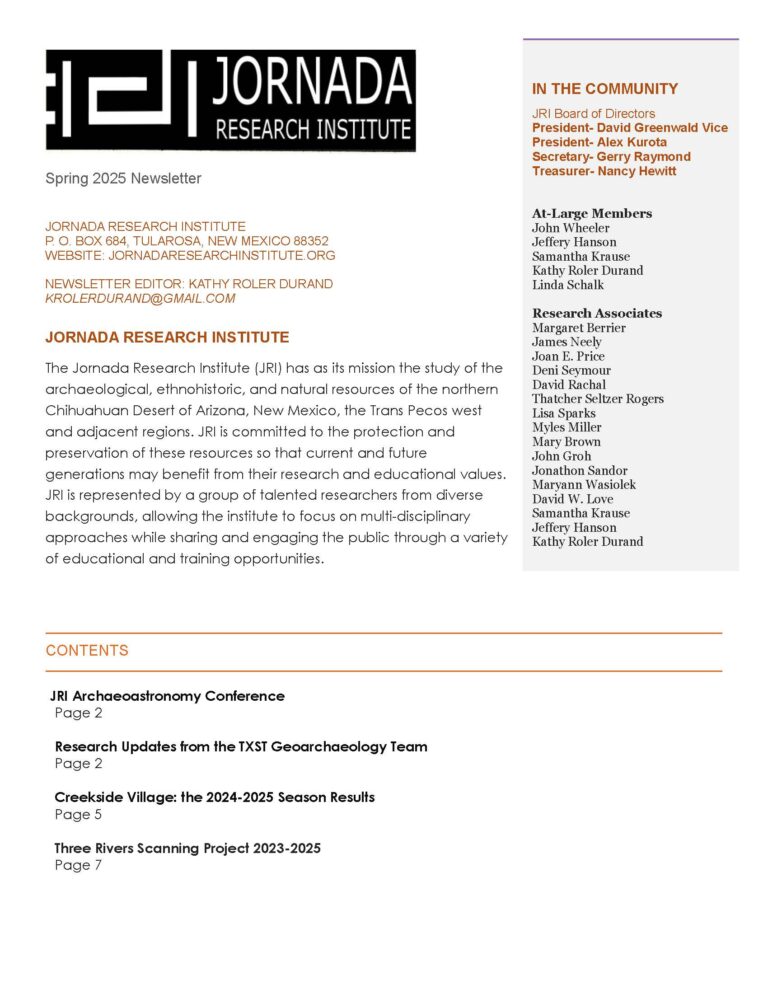 JORNADA
RESEARCH INSTITUTE

Spring 2025 Newsletter

JORNADA RESEARCH INSTITUTE
P. O. BOX 684, TULAROSA, NEW MEXICO 88352
WEBSITE: JORNADARESEARCHINSTITUTE.ORG

NEWSLETTER EDITOR: KATHY ROLER DURAND
KROLERDURAND@GMAIL.COM

JORNADA RESEARCH INSTITUTE

The Jornada Research Institute (JRI) has as its mission the study of the archaeological, ethnohistoric, and natural resources of the northern Chihuahuan Desert of Arizona, New Mexico, the Trans Pecos west and adjacent regions. JRI is committed to the protection and preservation of these resources so that current and future generations may benefit from their research and educational values. JRI is represented by a group of talented researchers from diverse backgrounds, allowing the institute to focus on multi-disciplinary approaches while sharing and engaging the public through a variety of educational and training opportunities.

IN THE COMMUNITY

JRI Board of Directors
President- David Greenwald Vice President- Alex Kurota
Secretary- Gerry Raymond
Treasurer- Nancy Hewitt

At-Large Members
John Wheeler
Jeffery Hanson
Samantha Krause
Kathy Roler Durand
Linda Schalk

Research Associates
Margaret Berrier
James Neely
Joan E. Price
Deni Seymour
David Rachal
Thatcher Seltzer Rogers
Lisa Sparks
Myles Miller
Mary Brown
John Groh
Jonathon Sandor
Maryann Wasiolek
David W. Love
Samantha Krause
Jeffery Hanson
Kathy Roler Durand

CONTENTS

JRI Archaeoastronomy Conference
Page 2

Research Updates from the TXST Geoarchaeology Team
Page 2

Creekside Village: the 2024-2025 Season Results
Page 5

Three Rivers Scanning Project 2023-2025
Page 7